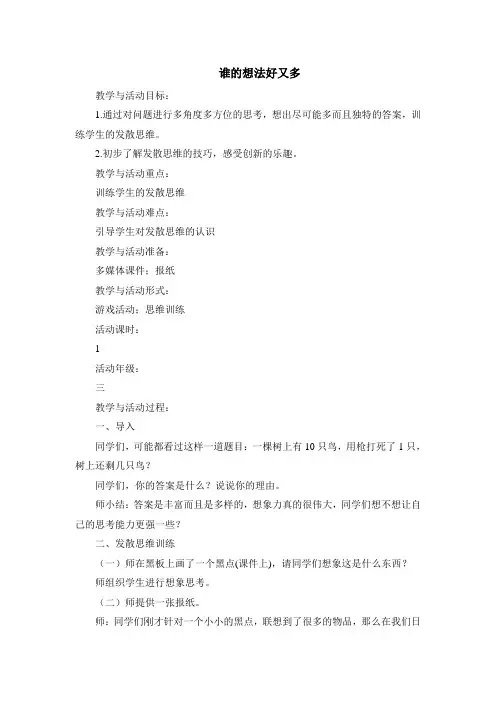 谁的想法好又多

教学与活动目标：

1.通过对问题进行多角度多方位的思考，想出尽可能多而且独特的答案，训练学生的发散思维。

2.初步了解发散思维的技巧，感受创新的乐趣。

教学与活动重点：

训练学生的发散思维

教学与活动难点：

引导学生对发散思维的认识

教学与活动准备：

多媒体课件：报纸

教学与活动形式：

游戏活动：思维训练

活动课时：

1

活动年级：

三

教学与活动过程：

一、导入

同学们，可能都看过这样一道题目：一棵树上有 10 只鸟，用枪打死了 1 只，树上还剩几只鸟？

同学们，你的答案是什么？说说你的理由。

师小结：答案是丰富而且是多样的，想象力真的很伟大，同学们想不想让自己的思考能力更强一些？

二、发散思维训练

（一）师在黑板上画了一个黑点(课件上)，请同学们想象这是什么东西？

师组织学生进行想象思考。

（二）师提供一张报纸。

师：同学们刚才针对一个小小的黑点，联想到了很多的物品，那么在我们日